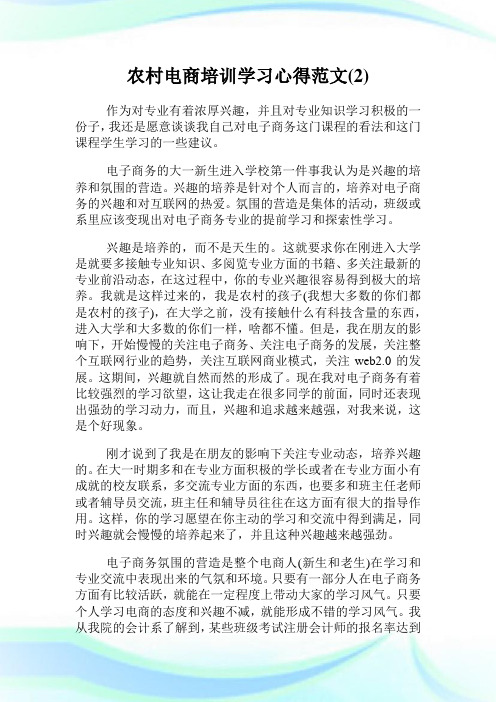 农村电商培训学习心得范文(2)

作为对专业有着浓厚兴趣，并且对专业知识学习积极的一份子，我还是愿意谈谈我自己对电子商务这门课程的看法和这门课程学生学习的一些建议。

电子商务的大一新生进入学校第一件事我认为是兴趣的培养和氛围的营造。兴趣的培养是针对个人而言的，培养对电子商务的兴趣和对互联网的热爱。氛围的营造是集体的活动，班级或系里应该变现出对电子商务专业的提前学习和探索性学习。

兴趣是培养的，而不是天生的。这就要求你在刚进入大学是就要多接触专业知识、多阅览专业方面的书籍、多关注最新的专业前沿动态，在这过程中，你的专业兴趣很容易得到极大的培养。我就是这样过来的，我是农村的孩子(我想大多数的你们都是农村的孩子)，在大学之前，没有接触什么有科技含量的东西，进入大学和大多数的你们一样，啥都不懂。但是，我在朋友的影响下，开始慢慢的关注电子商务、关注电子商务的发展，关注整个互联网行业的趋势，关注互联网商业模式，关注 web2.0 的发展。这期间，兴趣就自然而然的形成了。现在我对电子商务有着比较强烈的学习欲望，这让我走在很多同学的前面，同时还表现出强劲的学习动力，而且，兴趣和追求越来越强，对我来说，这是个好现象。

刚才说到了我是在朋友的影响下关注专业动态，培养兴趣的。在大一时期多和在专业方面积极的学长或者在专业方面小有成就的校友联系，多交流专业方面的东西，也要多和班主任老师或者辅导员交流，班主任和辅导员往往在这方面有很大的指导作用。这样，你的学习愿望在你主动的学习和交流中得到满足，同时兴趣就会慢慢的培养起来了，并且这种兴趣越来越强劲。

电子商务氛围的营造是整个电商人(新生和老生)在学习和专业交流中表现出来的气氛和环境。只要有一部分人在电子商务方面有比较活跃，就能在一定程度上带动大家的学习风气。只要个人学习电商的态度和兴趣不减，就能形成不错的学习风气。我从我院的会计系了解到，某些班级考试注册会计师的报名率达到